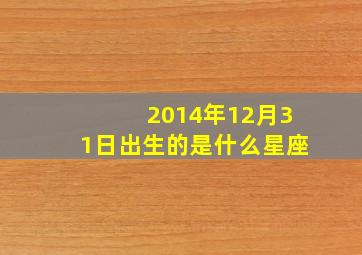 2014年12月31日出生的是什么星座